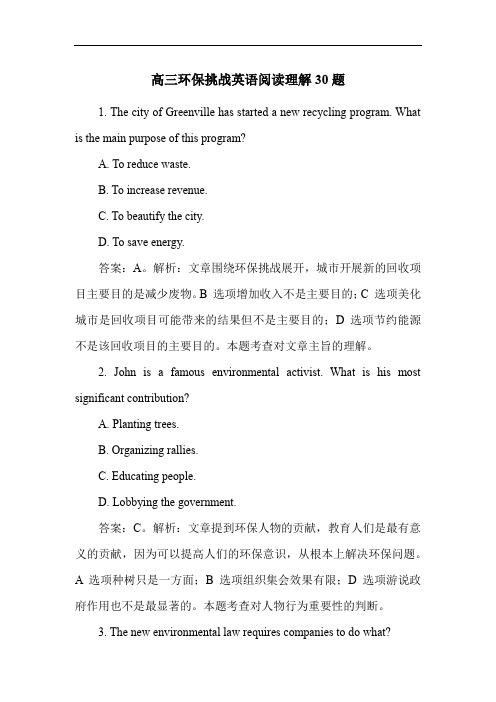 高三环保挑战英语阅读理解 30 题

1. The city of Greenville has started a new recycling program. What is the main purpose of this program?

A. To reduce waste.

B. To increase revenue.

C. To beautify the city.

D. To save energy.

答案：A。解析：文章围绕环保挑战展开，城市开展新的回收项目主要目的是减少废物。B 选项增加收入不是主要目的；C 选项美化城市是回收项目可能带来的结果但不是主要目的；D 选项节约能源不是该回收项目的主要目的。本题考查对文章主旨的理解。

2. John is a famous environmental activist. What is his most significant contribution?

A. Planting trees.

B. Organizing rallies.

C. Educating people.

D. Lobbying the government.

答案：C。解析：文章提到环保人物的贡献，教育人们是最有意义的贡献，因为可以提高人们的环保意识，从根本上解决环保问题。A 选项种树只是一方面；B 选项组织集会效果有限；D 选项游说政府作用也不是最显著的。本题考查对人物行为重要性的判断。

3. The new environmental law requires companies to do what?